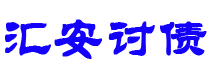 汇安讨债